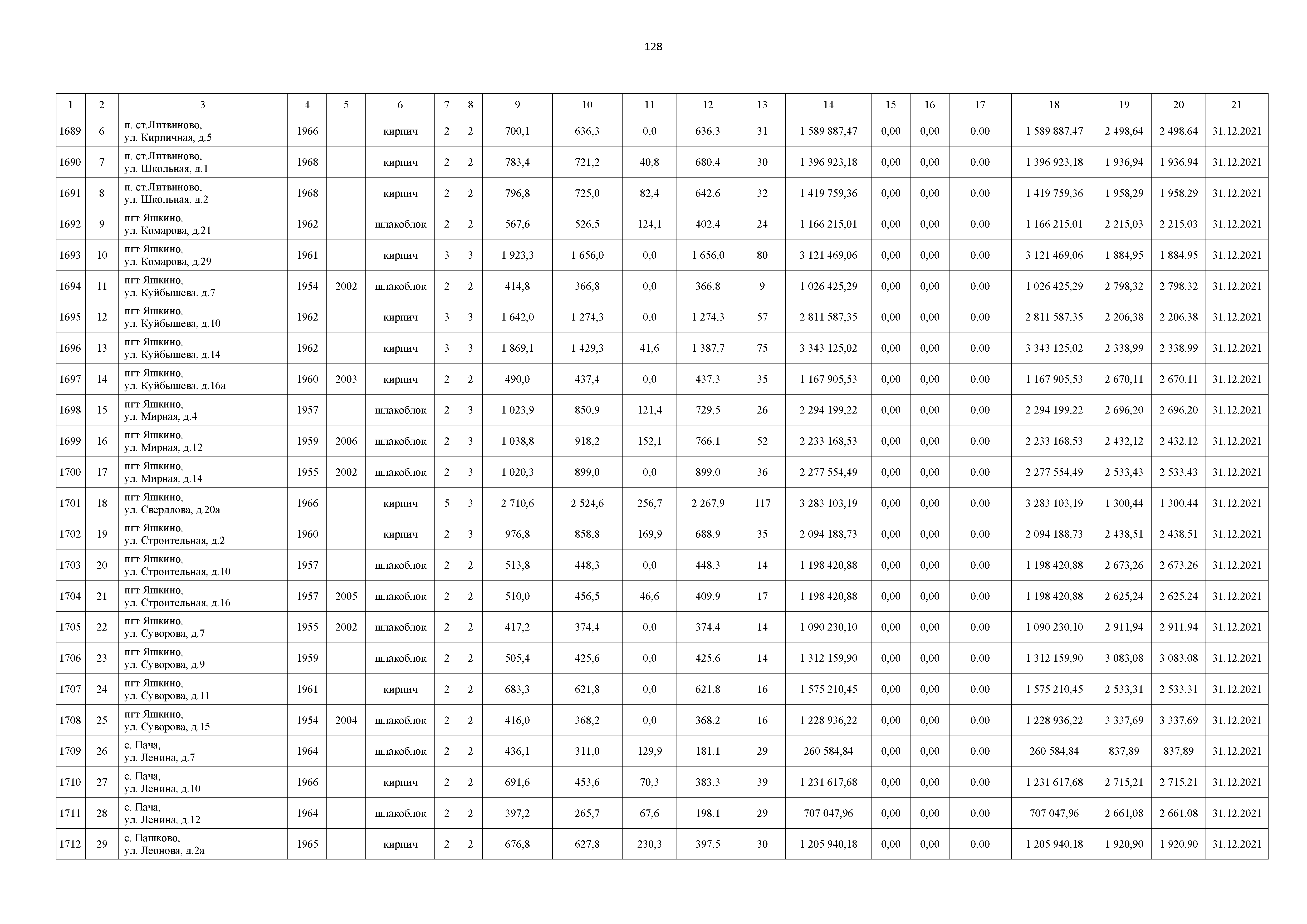 128

| 1 | 2 | 3 | 4 | 5 | 6 | 7 | 8 | 9 | 10 | 11 | 12 | 13 | 14 | 15 | 16 | 17 | 18 | 19 | 20 | 21 |
|---|---|---|---|---|---|---|---|---|---|---|---|---|---|---|---|---|---|---|---|---|
| 1689 | 6 | п. ст.Литвиново, ул. Кирпичная, д.5 | 1966 | | кирпич | 2 | 2 | 700,1 | 636,3 | 0,0 | 636,3 | 31 | 1 589 887,47 | 0,00 | 0,00 | 0,00 | 1 589 887,47 | 2 498,64 | 2 498,64 | 31.12.2021 |
| 1690 | 7 | п. ст.Литвиново, ул. Школьная, д.1 | 1968 | | кирпич | 2 | 2 | 783,4 | 721,2 | 40,8 | 680,4 | 30 | 1 396 923,18 | 0,00 | 0,00 | 0,00 | 1 396 923,18 | 1 936,94 | 1 936,94 | 31.12.2021 |
| 1691 | 8 | п. ст.Литвиново, ул. Школьная, д.2 | 1968 | | кирпич | 2 | 2 | 796,8 | 725,0 | 82,4 | 642,6 | 32 | 1 419 759,36 | 0,00 | 0,00 | 0,00 | 1 419 759,36 | 1 958,29 | 1 958,29 | 31.12.2021 |
| 1692 | 9 | пгт Яшкино, ул. Комарова, д.21 | 1962 | | шлакоблок | 2 | 2 | 567,6 | 526,5 | 124,1 | 402,4 | 24 | 1 166 215,01 | 0,00 | 0,00 | 0,00 | 1 166 215,01 | 2 215,03 | 2 215,03 | 31.12.2021 |
| 1693 | 10 | пгт Яшкино, ул. Комарова, д.29 | 1961 | | кирпич | 3 | 3 | 1 923,3 | 1 656,0 | 0,0 | 1 656,0 | 80 | 3 121 469,06 | 0,00 | 0,00 | 0,00 | 3 121 469,06 | 1 884,95 | 1 884,95 | 31.12.2021 |
| 1694 | 11 | пгт Яшкино, ул. Куйбышева, д.7 | 1954 | 2002 | шлакоблок | 2 | 2 | 414,8 | 366,8 | 0,0 | 366,8 | 9 | 1 026 425,29 | 0,00 | 0,00 | 0,00 | 1 026 425,29 | 2 798,32 | 2 798,32 | 31.12.2021 |
| 1695 | 12 | пгт Яшкино, ул. Куйбышева, д.10 | 1962 | | кирпич | 3 | 3 | 1 642,0 | 1 274,3 | 0,0 | 1 274,3 | 57 | 2 811 587,35 | 0,00 | 0,00 | 0,00 | 2 811 587,35 | 2 206,38 | 2 206,38 | 31.12.2021 |
| 1696 | 13 | пгт Яшкино, ул. Куйбышева, д.14 | 1962 | | кирпич | 3 | 3 | 1 869,1 | 1 429,3 | 41,6 | 1 387,7 | 75 | 3 343 125,02 | 0,00 | 0,00 | 0,00 | 3 343 125,02 | 2 338,99 | 2 338,99 | 31.12.2021 |
| 1697 | 14 | пгт Яшкино, ул. Куйбышева, д.16а | 1960 | 2003 | кирпич | 2 | 2 | 490,0 | 437,4 | 0,0 | 437,3 | 35 | 1 167 905,53 | 0,00 | 0,00 | 0,00 | 1 167 905,53 | 2 670,11 | 2 670,11 | 31.12.2021 |
| 1698 | 15 | пгт Яшкино, ул. Мирная, д.4 | 1957 | | шлакоблок | 2 | 3 | 1 023,9 | 850,9 | 121,4 | 729,5 | 26 | 2 294 199,22 | 0,00 | 0,00 | 0,00 | 2 294 199,22 | 2 696,20 | 2 696,20 | 31.12.2021 |
| 1699 | 16 | пгт Яшкино, ул. Мирная, д.12 | 1959 | 2006 | шлакоблок | 2 | 3 | 1 038,8 | 918,2 | 152,1 | 766,1 | 52 | 2 233 168,53 | 0,00 | 0,00 | 0,00 | 2 233 168,53 | 2 432,12 | 2 432,12 | 31.12.2021 |
| 1700 | 17 | пгт Яшкино, ул. Мирная, д.14 | 1955 | 2002 | шлакоблок | 2 | 3 | 1 020,3 | 899,0 | 0,0 | 899,0 | 36 | 2 277 554,49 | 0,00 | 0,00 | 0,00 | 2 277 554,49 | 2 533,43 | 2 533,43 | 31.12.2021 |
| 1701 | 18 | пгт Яшкино, ул. Свердлова, д.20а | 1966 | | кирпич | 5 | 3 | 2 710,6 | 2 524,6 | 256,7 | 2 267,9 | 117 | 3 283 103,19 | 0,00 | 0,00 | 0,00 | 3 283 103,19 | 1 300,44 | 1 300,44 | 31.12.2021 |
| 1702 | 19 | пгт Яшкино, ул. Строительная, д.2 | 1960 | | кирпич | 2 | 3 | 976,8 | 858,8 | 169,9 | 688,9 | 35 | 2 094 188,73 | 0,00 | 0,00 | 0,00 | 2 094 188,73 | 2 438,51 | 2 438,51 | 31.12.2021 |
| 1703 | 20 | пгт Яшкино, ул. Строительная, д.10 | 1957 | | шлакоблок | 2 | 2 | 513,8 | 448,3 | 0,0 | 448,3 | 14 | 1 198 420,88 | 0,00 | 0,00 | 0,00 | 1 198 420,88 | 2 673,26 | 2 673,26 | 31.12.2021 |
| 1704 | 21 | пгт Яшкино, ул. Строительная, д.16 | 1957 | 2005 | шлакоблок | 2 | 2 | 510,0 | 456,5 | 46,6 | 409,9 | 17 | 1 198 420,88 | 0,00 | 0,00 | 0,00 | 1 198 420,88 | 2 625,24 | 2 625,24 | 31.12.2021 |
| 1705 | 22 | пгт Яшкино, ул. Суворова, д.7 | 1955 | 2002 | шлакоблок | 2 | 2 | 417,2 | 374,4 | 0,0 | 374,4 | 14 | 1 090 230,10 | 0,00 | 0,00 | 0,00 | 1 090 230,10 | 2 911,94 | 2 911,94 | 31.12.2021 |
| 1706 | 23 | пгт Яшкино, ул. Суворова, д.9 | 1959 | | шлакоблок | 2 | 2 | 505,4 | 425,6 | 0,0 | 425,6 | 14 | 1 312 159,90 | 0,00 | 0,00 | 0,00 | 1 312 159,90 | 3 083,08 | 3 083,08 | 31.12.2021 |
| 1707 | 24 | пгт Яшкино, ул. Суворова, д.11 | 1961 | | кирпич | 2 | 2 | 683,3 | 621,8 | 0,0 | 621,8 | 16 | 1 575 210,45 | 0,00 | 0,00 | 0,00 | 1 575 210,45 | 2 533,31 | 2 533,31 | 31.12.2021 |
| 1708 | 25 | пгт Яшкино, ул. Суворова, д.15 | 1954 | 2004 | шлакоблок | 2 | 2 | 416,0 | 368,2 | 0,0 | 368,2 | 16 | 1 228 936,22 | 0,00 | 0,00 | 0,00 | 1 228 936,22 | 3 337,69 | 3 337,69 | 31.12.2021 |
| 1709 | 26 | с. Пача, ул. Ленина, д.7 | 1964 | | шлакоблок | 2 | 2 | 436,1 | 311,0 | 129,9 | 181,1 | 29 | 260 584,84 | 0,00 | 0,00 | 0,00 | 260 584,84 | 837,89 | 837,89 | 31.12.2021 |
| 1710 | 27 | с. Пача, ул. Ленина, д.10 | 1966 | | кирпич | 2 | 2 | 691,6 | 453,6 | 70,3 | 383,3 | 39 | 1 231 617,68 | 0,00 | 0,00 | 0,00 | 1 231 617,68 | 2 715,21 | 2 715,21 | 31.12.2021 |
| 1711 | 28 | с. Пача, ул. Ленина, д.12 | 1964 | | шлакоблок | 2 | 2 | 397,2 | 265,7 | 67,6 | 198,1 | 29 | 707 047,96 | 0,00 | 0,00 | 0,00 | 707 047,96 | 2 661,08 | 2 661,08 | 31.12.2021 |
| 1712 | 29 | с. Пашково, ул. Леонова, д.2а | 1965 | | кирпич | 2 | 2 | 676,8 | 627,8 | 230,3 | 397,5 | 30 | 1 205 940,18 | 0,00 | 0,00 | 0,00 | 1 205 940,18 | 1 920,90 | 1 920,90 | 31.12.2021 |